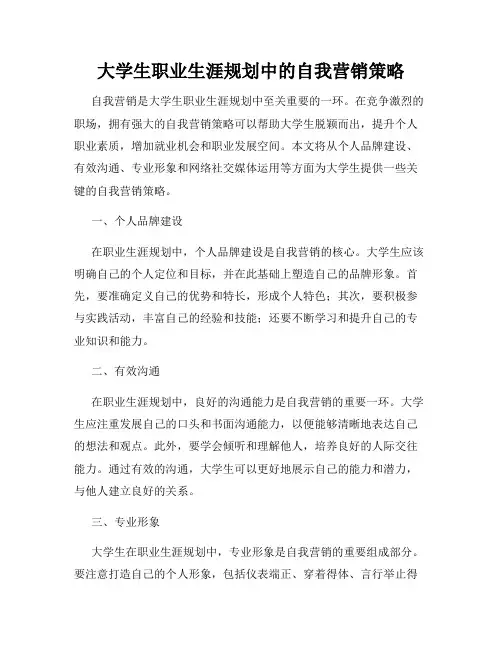 大学生职业生涯规划中的自我营销策略

自我营销是大学生职业生涯规划中至关重要的一环。在竞争激烈的职场，拥有强大的自我营销策略可以帮助大学生脱颖而出，提升个人职业素质，增加就业机会和职业发展空间。本文将从个人品牌建设、有效沟通、专业形象和网络社交媒体运用等方面为大学生提供一些关键的自我营销策略。

一、个人品牌建设

在职业生涯规划中，个人品牌建设是自我营销的核心。大学生应该明确自己的个人定位和目标，并在此基础上塑造自己的品牌形象。首先，要准确定义自己的优势和特长，形成个人特色；其次，要积极参与实践活动，丰富自己的经验和技能；还要不断学习和提升自己的专业知识和能力。

二、有效沟通

在职业生涯规划中，良好的沟通能力是自我营销的重要一环。大学生应注重发展自己的口头和书面沟通能力，以便能够清晰地表达自己的想法和观点。此外，要学会倾听和理解他人，培养良好的人际交往能力。通过有效的沟通，大学生可以更好地展示自己的能力和潜力，与他人建立良好的关系。

三、专业形象

大学生在职业生涯规划中，专业形象是自我营销的重要组成部分。要注意打造自己的个人形象，包括仪表端正、穿着得体、言行举止得